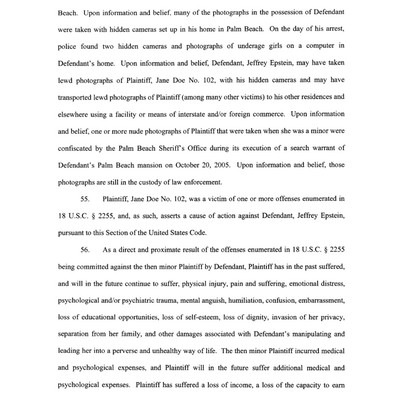 Beach. Upon information and belief, many of the photographs in the possession of Defendant were taken with hidden cameras set up in his home in Palm Beach. On the day of his arrest, police found two hidden cameras and photographs of underage girls on a computer in Defendant's home. Upon information and belief, Defendant, Jeffrey Epstein, may have taken lewd photographs of Plaintiff, Jane Doe No. 102, with his hidden cameras and may have transported lewd photographs of Plaintiff (among many other victims) to his other residences and elsewhere using a facility or means of interstate and/or foreign commerce. Upon information and belief, one or more nude photographs of Plaintiff that were taken when she was a minor were confiscated by the Palm Beach Sheriff's Office during its execution of a search warrant of Defendant's Palm Beach mansion on October 20, 2005. Upon information and belief, those photographs are still in the custody of law enforcement.

55. Plaintiff, Jane Doe No. 102, was a victim of one or more offenses enumerated in 18 U.S.C. § 2255, and, as such, asserts a cause of action against Defendant, Jeffrey Epstein, pursuant to this Section of the United States Code.

56. As a direct and proximate result of the offenses enumerated in 18 U.S.C. § 2255 being committed against the then minor Plaintiff by Defendant, Plaintiff has in the past suffered, and will in the future continue to suffer, physical injury, pain and suffering, emotional distress, psychological and/or psychiatric trauma, mental anguish, humiliation, confusion, embarrassment, loss of educational opportunities, loss of self-esteem, loss of dignity, invasion of her privacy, separation from her family, and other damages associated with Defendant's manipulating and leading her into a perverse and unhealthy way of life. The then minor Plaintiff incurred medical and psychological expenses, and Plaintiff will in the future suffer additional medical and psychological expenses. Plaintiff has suffered a loss of income, a loss of the capacity to earn